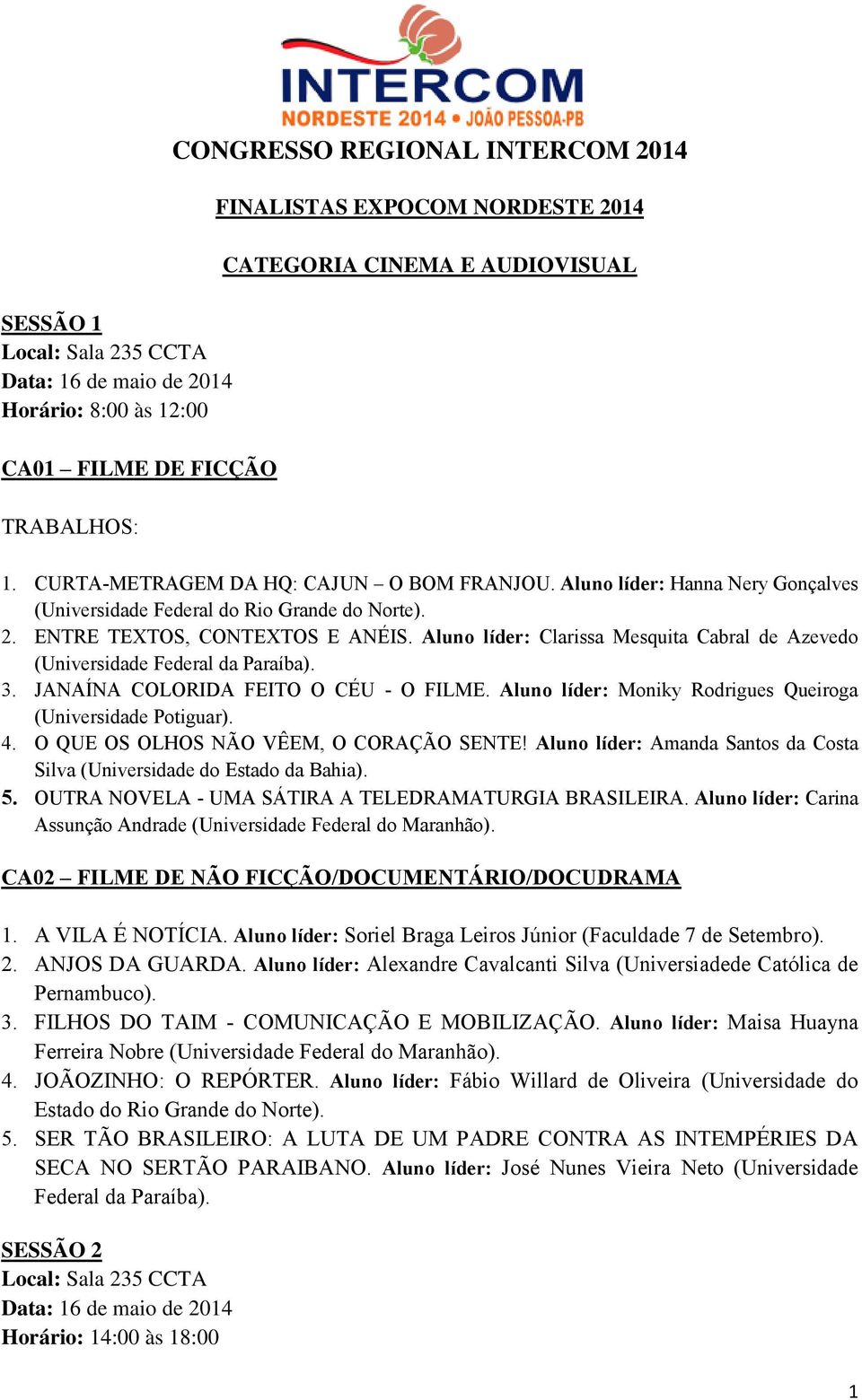 INTERCOM
NORDESTE 2014 • JOÃO PESSOA-PB

CONGRESSO REGIONAL INTERCOM 2014

FINALISTAS EXPOCOM NORDESTE 2014

CATEGORIA CINEMA E AUDIOVISUAL

SESSÃO 1
Local: Sala 235 CCTA
Data: 16 de maio de 2014
Horário: 8:00 às 12:00

CA01 – FILME DE FICÇÃO

TRABALHOS:

1. CURTA-METRAGEM DA HQ: CAJUN – O BOM FRANJOU. Aluno líder: Hanna Nery Gonçalves (Universidade Federal do Rio Grande do Norte).
2. ENTRE TEXTOS, CONTEXTOS E ANÉIS. Aluno líder: Clarissa Mesquita Cabral de Azevedo (Universidade Federal da Paraíba).
3. JANAÍNA COLORIDA FEITO O CÉU - O FILME. Aluno líder: Moniky Rodrigues Queiroga (Universidade Potiguar).
4. O QUE OS OLHOS NÃO VÊEM, O CORAÇÃO SENTE! Aluno líder: Amanda Santos da Costa Silva (Universidade do Estado da Bahia).
5. OUTRA NOVELA - UMA SÁTIRA A TELEDRAMATURGIA BRASILEIRA. Aluno líder: Carina Assunção Andrade (Universidade Federal do Maranhão).

CA02 – FILME DE NÃO FICÇÃO/DOCUMENTÁRIO/DOCUDRAMA

1. A VILA É NOTÍCIA. Aluno líder: Soriel Braga Leiros Júnior (Faculdade 7 de Setembro).
2. ANJOS DA GUARDA. Aluno líder: Alexandre Cavalcanti Silva (Universiadede Católica de Pernambuco).
3. FILHOS DO TAIM - COMUNICAÇÃO E MOBILIZAÇÃO. Aluno líder: Maisa Huayna Ferreira Nobre (Universidade Federal do Maranhão).
4. JOÃOZINHO: O REPÓRTER. Aluno líder: Fábio Willard de Oliveira (Universidade do Estado do Rio Grande do Norte).
5. SER TÃO BRASILEIRO: A LUTA DE UM PADRE CONTRA AS INTEMPÉRIES DA SECA NO SERTÃO PARAIBANO. Aluno líder: José Nunes Vieira Neto (Universidade Federal da Paraíba).

SESSÃO 2
Local: Sala 235 CCTA
Data: 16 de maio de 2014
Horário: 14:00 às 18:00

1